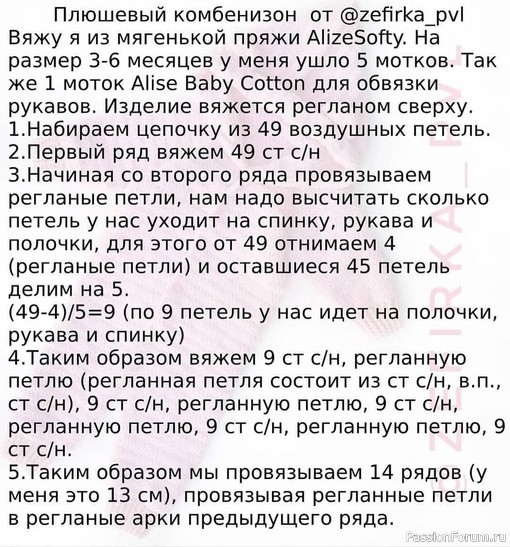 Плюшевый комбенизон от @zefirka_pvl
Вяжу я из мягенькой пряжи AlizeSofty. На размер 3-6 месяцев у меня ушло 5 мотков. Так же 1 моток Alise Baby Cotton для обвязки рукавов. Изделие вяжется регланом сверху.
1.Набираем цепочку из 49 воздушных петель.
2.Первый ряд вяжем 49 ст с/н
3.Начиная со второго ряда провязываем регланые петли, нам надо высчитать сколько петель у нас уходит на спинку, рукава и полочки, для этого от 49 отнимаем 4 (регланые петли) и оставшиеся 45 петель делим на 5.
(49-4)/5=9 (по 9 петель у нас идет на полочки, рукава и спинку)
4.Таким образом вяжем 9 ст с/н, регланную петлю (регланная петля состоит из ст с/н, в.п., ст с/н), 9 ст с/н, регланную петлю, 9 ст с/н, регланную петлю, 9 ст с/н, регланную петлю, 9 ст с/н.
5.Таким образом мы провязываем 14 рядов (у меня это 13 см), провязывая регланные петли в регланые арки предыдущего ряда.
ZEFIRKA_PVL
PassionForum.ru